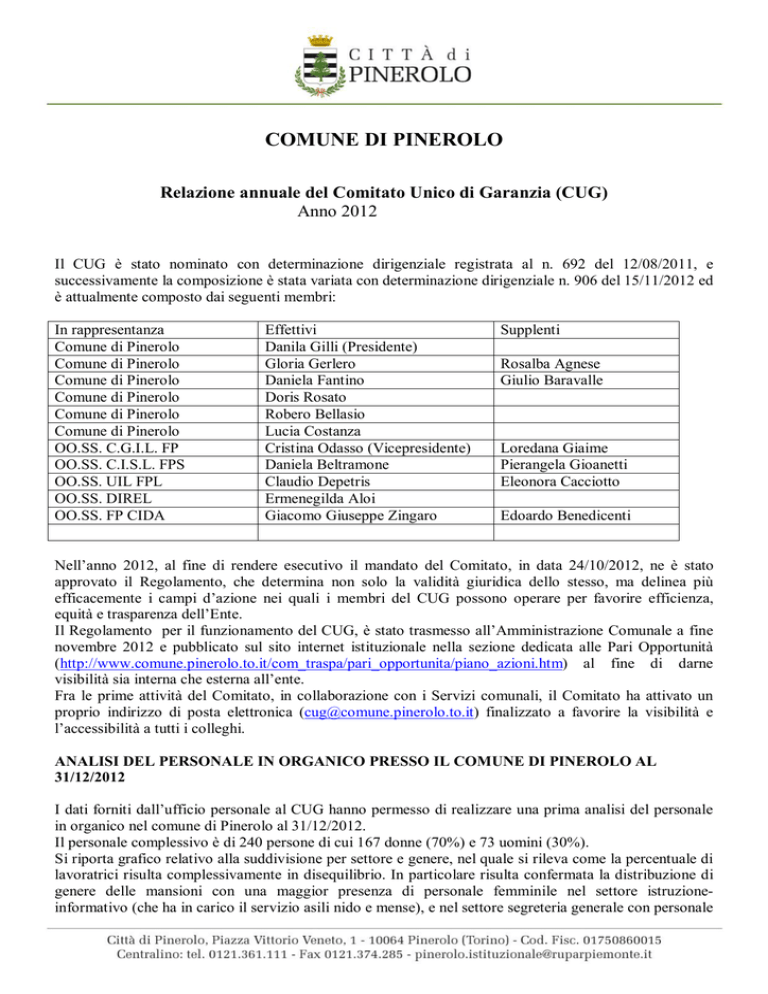 CITTÀ di
PINEROLO

COMUNE DI PINEROLO

Relazione annuale del Comitato Unico di Garanzia (CUG)
Anno 2012

Il CUG è stato nominato con determinazione dirigenziale registrata al n. 692 del 12/08/2011, e successivamente la composizione è stata variata con determinazione dirigenziale n. 906 del 15/11/2012 ed è attualmente composto dai seguenti membri:

| In rappresentanza | Effettivi | Supplenti |
|---|---|---|
| Comune di Pinerolo | Danila Gilli (Presidente) | |
| Comune di Pinerolo | Gloria Gerlero | Rosalba Agnese |
| Comune di Pinerolo | Daniela Fantino | Giulio Baravalle |
| Comune di Pinerolo | Doris Rosato | |
| Comune di Pinerolo | Robero Bellasio | |
| Comune di Pinerolo | Lucia Costanza | |
| OO.SS. C.G.I.L. FP | Cristina Odasso (Vicepresidente) | Loredana Giaime |
| OO.SS. C.I.S.L. FPS | Daniela Beltramone | Pierangela Gioanetti |
| OO.SS. UIL FPL | Claudio Depetris | Eleonora Cacciotto |
| OO.SS. DIREL | Ermenegilda Aloi | |
| OO.SS. FP CIDA | Giacomo Giuseppe Zingaro | Edoardo Benedicenti |
| | | |

Nell'anno 2012, al fine di rendere esecutivo il mandato del Comitato, in data 24/10/2012, ne è stato approvato il Regolamento, che determina non solo la validità giuridica dello stesso, ma delinea più efficacemente i campi d'azione nei quali i membri del CUG possono operare per favorire efficienza, equità e trasparenza dell'Ente.
Il Regolamento per il funzionamento del CUG, è stato trasmesso all'Amministrazione Comunale a fine novembre 2012 e pubblicato sul sito internet istituzionale nella sezione dedicata alle Pari Opportunità (http://www.comune.pinerolo.to.it/com_traspa/pari_opportunita/piano_azioni.htm) al fine di darne visibilità sia interna che esterna all'ente.
Fra le prime attività del Comitato, in collaborazione con i Servizi comunali, il Comitato ha attivato un proprio indirizzo di posta elettronica (cug@comune.pinerolo.to.it) finalizzato a favorire la visibilità e l'accessibilità a tutti i colleghi.

ANALISI DEL PERSONALE IN ORGANICO PRESSO IL COMUNE DI PINEROLO AL 31/12/2012

I dati forniti dall'ufficio personale al CUG hanno permesso di realizzare una prima analisi del personale in organico nel comune di Pinerolo al 31/12/2012.
Il personale complessivo è di 240 persone di cui 167 donne (70%) e 73 uomini (30%).
Si riporta grafico relativo alla suddivisione per settore e genere, nel quale si rileva come la percentuale di lavoratrici risulta complessivamente in disequilibrio. In particolare risulta confermata la distribuzione di genere delle mansioni con una maggior presenza di personale femminile nel settore istruzione-informativo (che ha in carico il servizio asili nido e mense), e nel settore segreteria generale con personale

Città di Pinerolo, Piazza Vittorio Veneto, 1 - 10064 Pinerolo (Torino) - Cod. Fisc. 01750860015
Centralino: tel. 0121.361.111 - Fax 0121.374.285 - pinerolo.istituzionale@ruparpiemonte.it